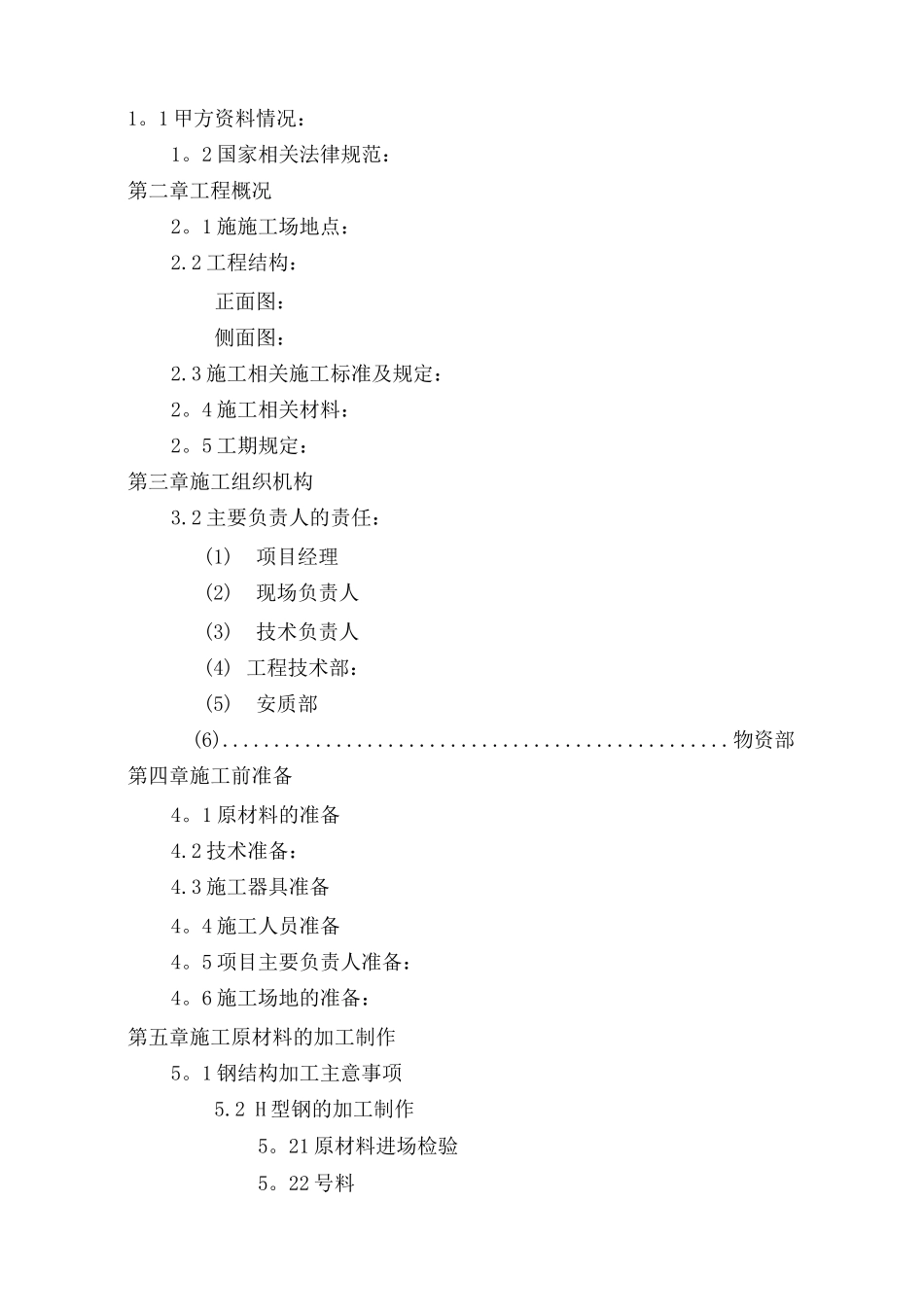 1。1 甲方资料情况：

1。2 国家相关法律规范：

第二章工程概况

2。1 施施工场地点：

2.2 工程结构：

正面图：

侧面图：

2.3 施工相关施工标准及规定：

2。4 施工相关材料：

2。5 工期规定：

第三章施工组织机构

3.2 主要负责人的责任：

(1) 项目经理

(2) 现场负责人

(3) 技术负责人

(4) 工程技术部：

(5) 安质部

(6)................................................物资部

第四章施工前准备

4。1 原材料的准备

4.2 技术准备：

4.3 施工器具准备

4。4 施工人员准备

4。5 项目主要负责人准备：

4。6 施工场地的准备：

第五章施工原材料的加工制作

5。1 钢结构加工主意事项

5.2 H 型钢的加工制作

5。21 原材料进场检验

5。22 号料